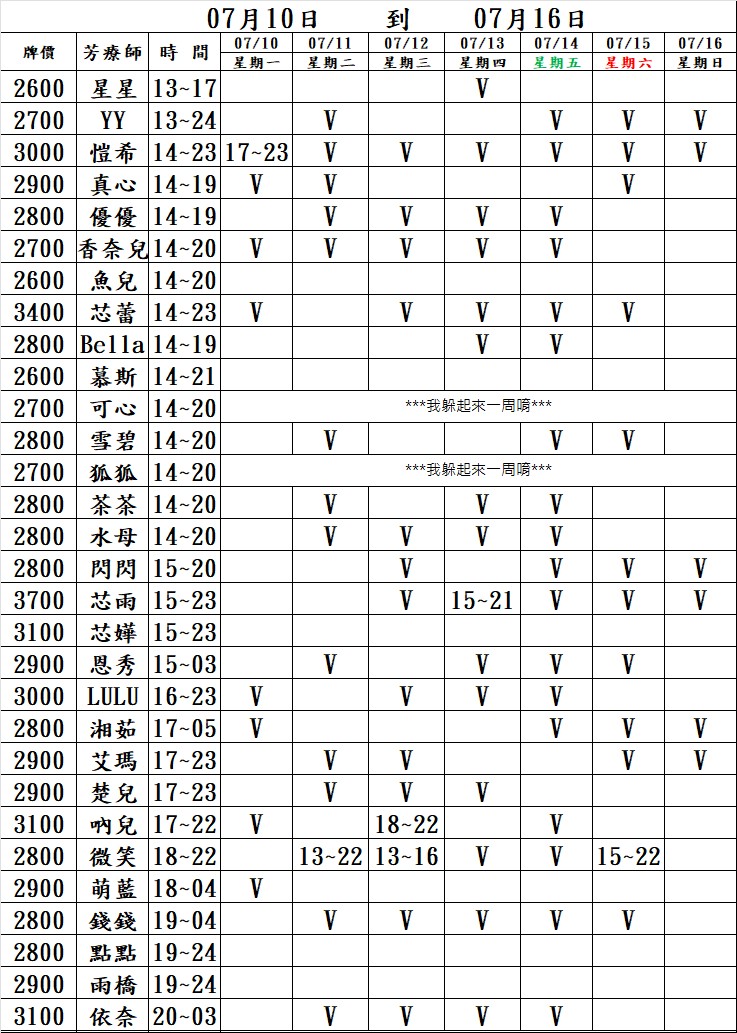 07月10日 到 07月16日

| 牌價 | 芳療師 | 時 間 | 07/10 星期一 | 07/11 星期二 | 07/12 星期三 | 07/13 星期四 | 07/14 星期五 | 07/15 星期六 | 07/16 星期日 |
|---|---|---|---|---|---|---|---|---|---|
| 2600 | 星星 | 13~17 | | | | V | | | |
| 2700 | YY | 13~24 | | V | | | V | V | V |
| 3000 | 愷希 | 14~23 | 17~23 | V | V | V | V | V | V |
| 2900 | 真心 | 14~19 | V | V | | | | V | |
| 2800 | 優優 | 14~19 | | V | V | V | V | | |
| 2700 | 香奈兒 | 14~20 | V | V | V | V | V | | |
| 2600 | 魚兒 | 14~20 | | | | | | | |
| 3400 | 芯蕾 | 14~23 | V | | V | V | V | V | |
| 2800 | Bella | 14~19 | | | | V | V | | |
| 2600 | 慕斯 | 14~21 | | | | | | | |
| 2700 | 可心 | 14~20 | ***我躲起來一周唷*** | | | | | | |
| 2800 | 雪碧 | 14~20 | | V | | | V | V | |
| 2700 | 狐狐 | 14~20 | ***我躲起來一周唷*** | | | | | | |
| 2800 | 茶茶 | 14~20 | | V | | V | V | | |
| 2800 | 水母 | 14~20 | | V | V | V | V | | |
| 2800 | 閃閃 | 15~20 | | | V | | V | V | V |
| 3700 | 芯雨 | 15~23 | | | V | 15~21 | V | V | V |
| 3100 | 芯嬅 | 15~23 | | | | | | | |
| 2900 | 恩秀 | 15~03 | | V | | V | V | V | |
| 3000 | LULU | 16~23 | V | | V | V | V | | |
| 2800 | 湘茹 | 17~05 | V | | | | V | V | V |
| 2900 | 艾瑪 | 17~23 | | V | V | | | V | V |
| 2900 | 楚兒 | 17~23 | | V | V | V | | | |
| 3100 | 吶兒 | 17~22 | V | | 18~22 | | V | | |
| 2800 | 微笑 | 18~22 | | 13~22 | 13~16 | V | V | 15~22 | |
| 2900 | 萌藍 | 18~04 | V | | | | | | |
| 2800 | 錢錢 | 19~04 | | V | V | V | V | V | |
| 2800 | 點點 | 19~24 | | | | | | | |
| 2900 | 雨橋 | 19~24 | | | | | | | |
| 3100 | 依奈 | 20~03 | | V | V | V | V | | |